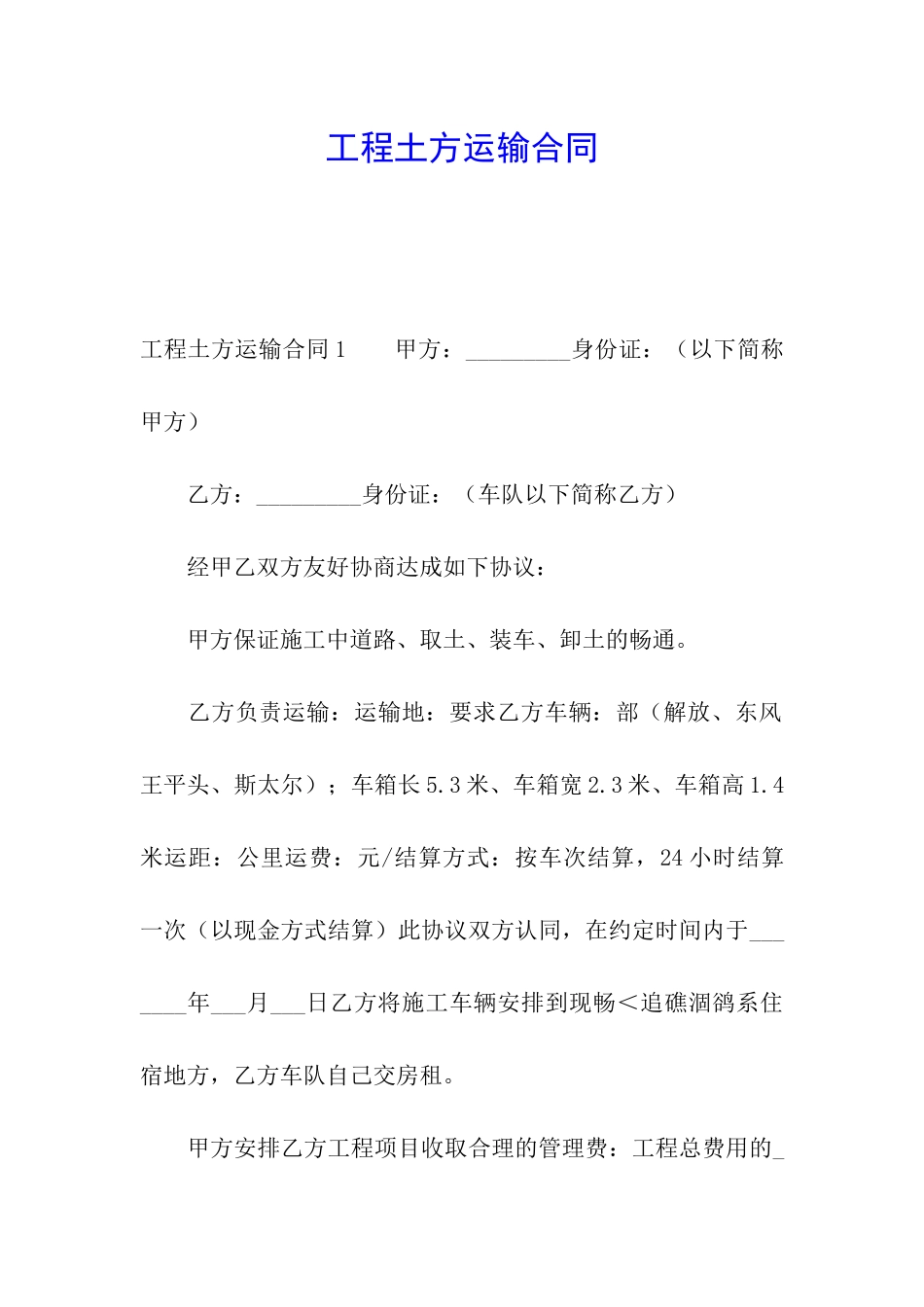 工程土方运输合同

工程土方运输合同 1　　甲方：_________身份证：（以下简称甲方）

乙方：_________身份证：（车队以下简称乙方）

经甲乙双方友好协商达成如下协议：

甲方保证施工中道路、取土、装车、卸土的畅通。

乙方负责运输：运输地：要求乙方车辆：部（解放、东风王平头、斯太尔）；车箱长 5.3 米、车箱宽 2.3 米、车箱高 1.4 米运距：公里运费：元/结算方式：按车次结算，24 小时结算一次（以现金方式结算）此协议双方认同，在约定时间内于_______年___月___日乙方将施工车辆安排到现畅＜追礁涸鸽系住宿地方，乙方车队自己交房租。

甲方安排乙方工程项目收取合理的管理费：工程总费用的_